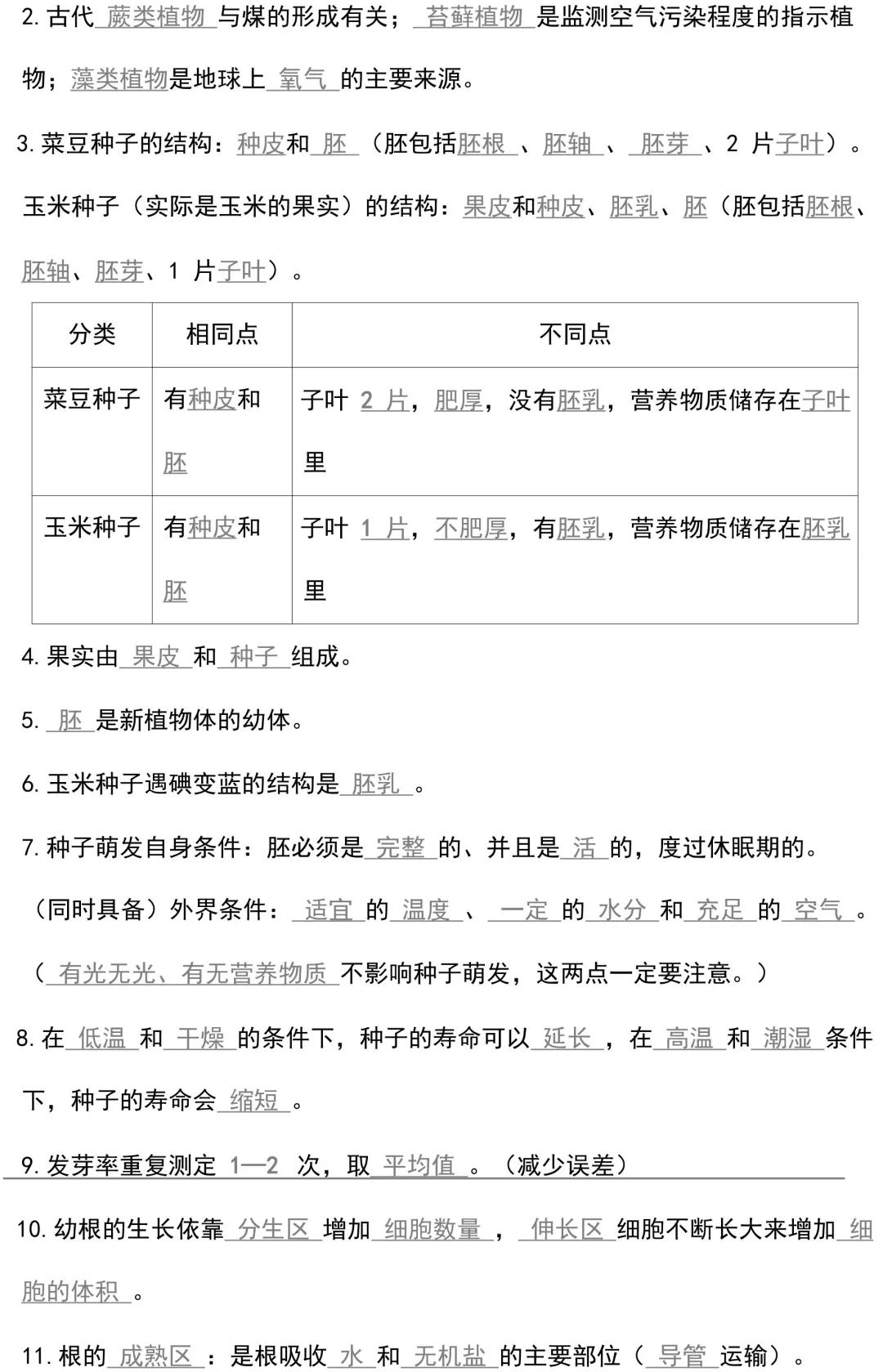 2. 古代 蕨类植物 与煤的形成有关； 苔藓植物 是监测空气污染程度的指示植物；藻类植物是地球上 氧气 的主要来源。

3. 菜豆种子的结构：种皮和 胚 （胚包括胚根 、胚轴 、 胚芽 、2 片子叶）。

玉米种子（实际是玉米的果实）的结构：果皮和种皮、胚乳、胚（胚包括胚根、胚轴、胚芽、1 片子叶）。

| 分类 | 相同点 | 不同点 |
|---|---|---|
| 菜豆种子 | 有种皮和胚 | 子叶 2 片，肥厚，没有胚乳，营养物质储存在子叶里 |
| 玉米种子 | 有种皮和胚 | 子叶 1 片，不肥厚，有胚乳，营养物质储存在胚乳里 |

4. 果实由 果皮 和 种子 组成。

5. 胚 是新植物体的幼体。

6. 玉米种子遇碘变蓝的结构是 胚乳 。

7. 种子萌发自身条件：胚必须是 完整 的、并且是 活 的，度过休眠期的。

（同时具备）外界条件： 适宜 的 温度 、 一定 的 水分 和 充足 的 空气 。

（ 有光无光、有无营养物质 不影响种子萌发，这两点一定要注意。）

8. 在 低温 和 干燥 的条件下，种子的寿命可以 延长 ，在 高温 和 潮湿 条件下，种子的寿命会 缩短 。

9. 发芽率重复测定 1—2 次，取 平均值 。（减少误差）

10. 幼根的生长依靠 分生区 增加 细胞数量 ， 伸长区 细胞不断长大来增加 细胞的体积 。

11. 根的 成熟区 ：是根吸收 水 和 无机盐 的主要部位（ 导管 运输）。